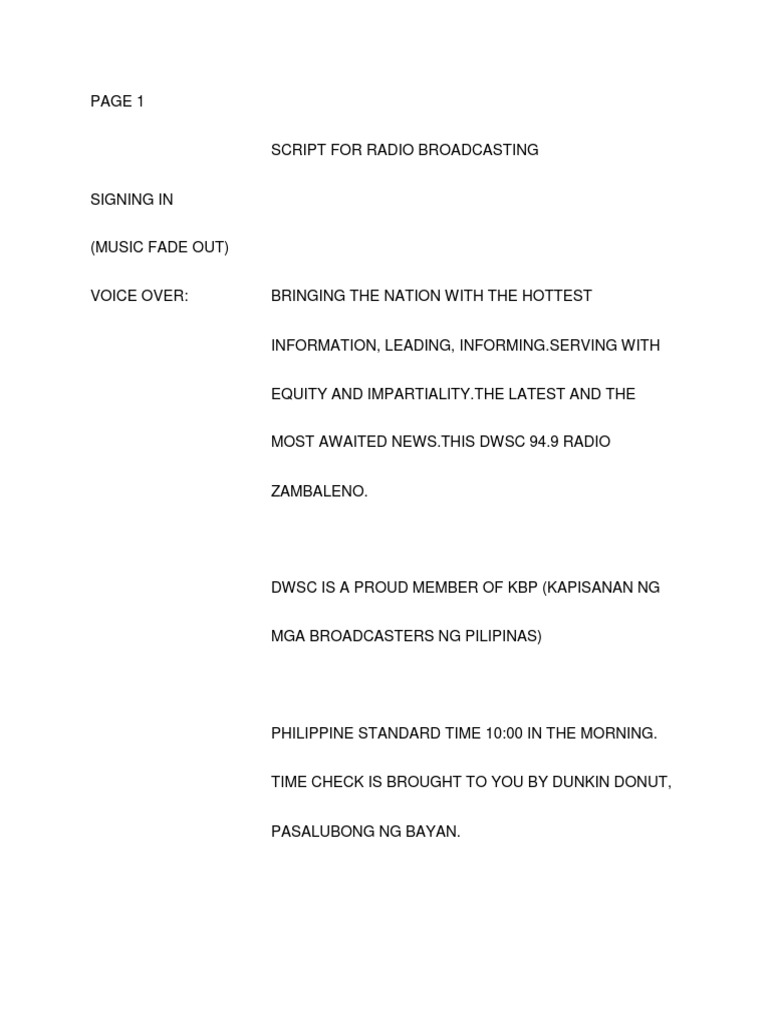 PAGE 1

SCRIPT FOR RADIO BROADCASTING

SIGNING IN

(MUSIC FADE OUT)

VOICE OVER: BRINGING THE NATION WITH THE HOTTEST INFORMATION, LEADING, INFORMING.SERVING WITH EQUITY AND IMPARTIALITY.THE LATEST AND THE MOST AWAITED NEWS.THIS DWSC 94.9 RADIO ZAMBALENO.

DWSC IS A PROUD MEMBER OF KBP (KAPISANAN NG MGA BROADCASTERS NG PILIPINAS)

PHILIPPINE STANDARD TIME 10:00 IN THE MORNING. TIME CHECK IS BROUGHT TO YOU BY DUNKIN DONUT, PASALUBONG NG BAYAN.